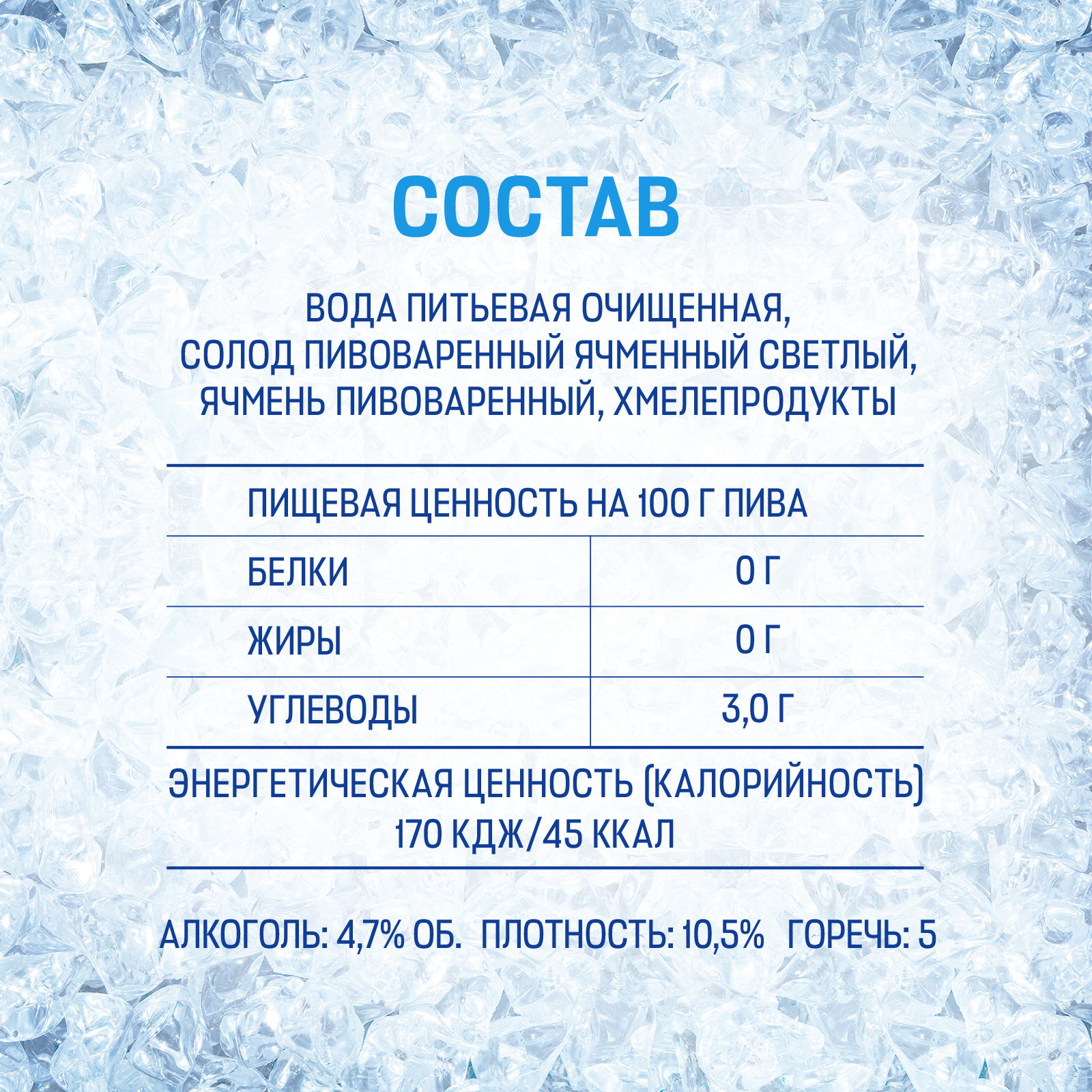 СОСТАВ

ВОДА ПИТЬЕВАЯ ОЧИЩЕННАЯ, СОЛОД ПИВОВАРЕННЫЙ ЯЧМЕННЫЙ СВЕТЛЫЙ, ЯЧМЕНЬ ПИВОВАРЕННЫЙ, ХМЕЛЕПРОДУКТЫ

ПИЩЕВАЯ ЦЕННОСТЬ НА 100 Г ПИВА

| БЕЛКИ | 0 Г |
|---|---|
| ЖИРЫ | 0 Г |
| УГЛЕВОДЫ | 3,0 Г |

ЭНЕРГЕТИЧЕСКАЯ ЦЕННОСТЬ (КАЛОРИЙНОСТЬ) 170 КДЖ/45 ККАЛ

АЛКОГОЛЬ: 4,7% ОБ. ПЛОТНОСТЬ: 10,5% ГОРЕЧЬ: 5